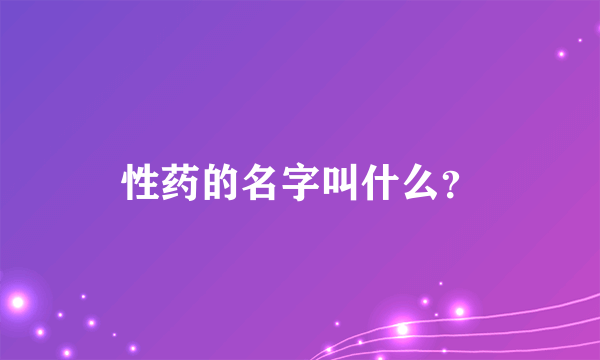 性药的名字叫什么?